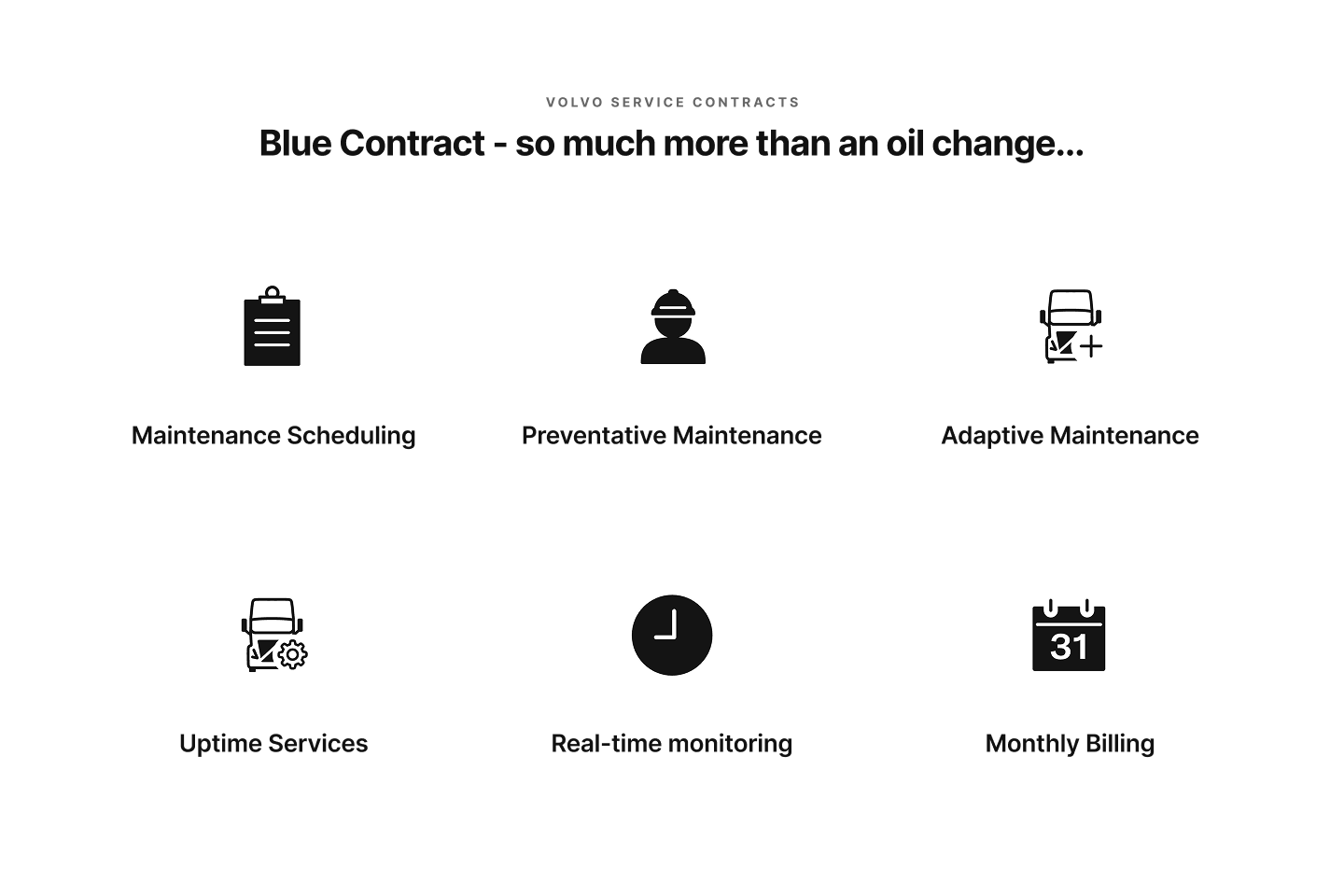 VOLVO SERVICE CONTRACTS

Blue Contract - so much more than an oil change...

Maintenance Scheduling

Preventative Maintenance

Adaptive Maintenance

Uptime Services

Real-time monitoring

31

Monthly Billing